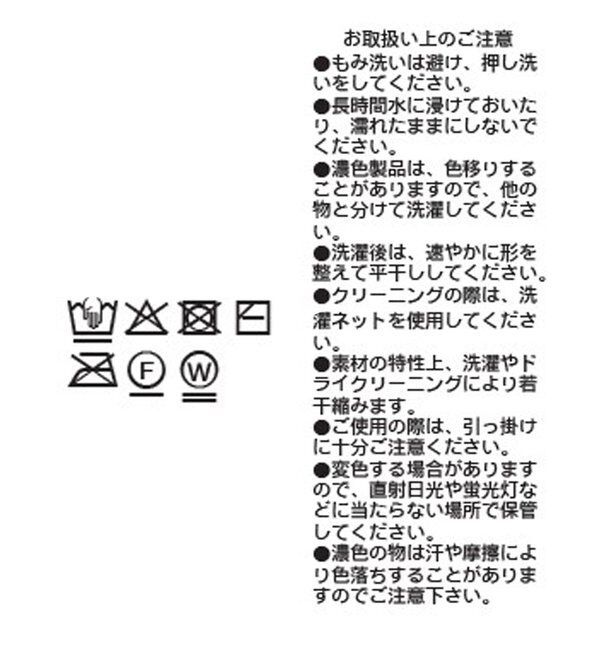 F

W

お取扱い上のご注意

●もみ洗いは避け、押し洗いをしてください。

●長時間水に浸けておいたり、濡れたままにしないでください。

●濃色製品は、色移りすることがありますので、他の物と分けて洗濯してください。

●洗濯後は、速やかに形を整えて平干ししてください。

●クリーニングの際は、洗濯ネットを使用してください。

●素材の特性上、洗濯やドライクリーニングにより若干縮みます。

●ご使用の際は、引っ掛けに十分ご注意ください。

●変色する場合がありますので、直射日光や蛍光灯などに当たらない場所で保管してください。

●濃色の物は汗や摩擦により色落ちすることがありますのでご注意下さい。